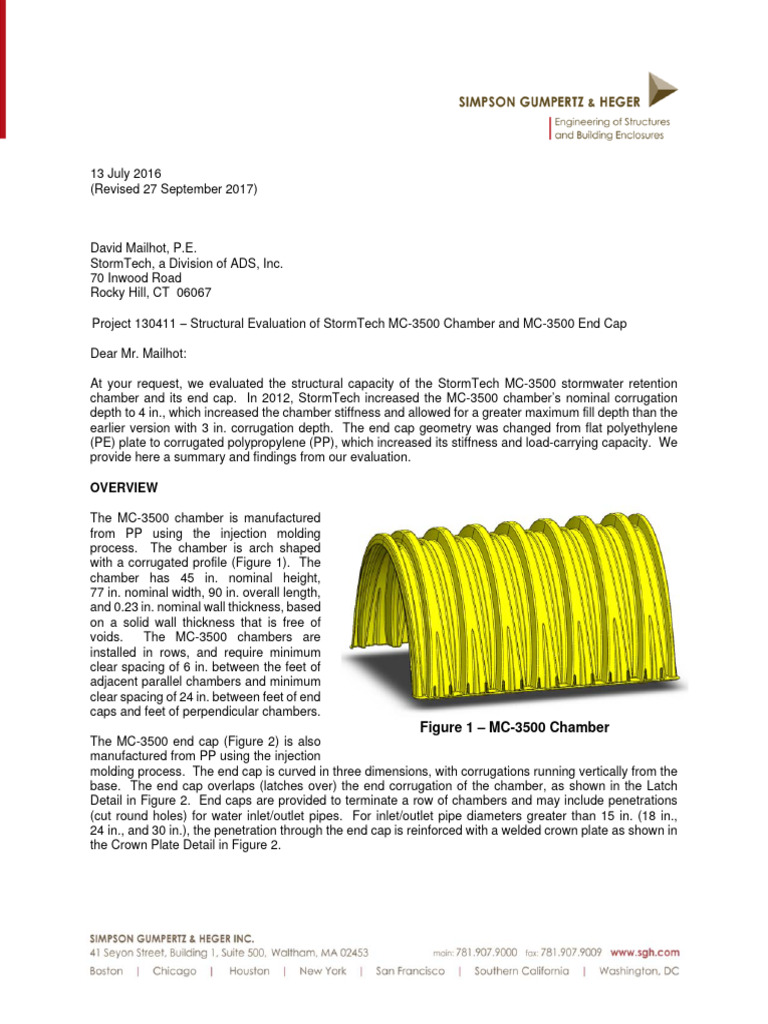 SIMPSON GUMPERTZ & HEGER
Engineering of Structures and Building Enclosures

13 July 2016
(Revised 27 September 2017)

David Mailhot, P.E.
StormTech, a Division of ADS, Inc.
70 Inwood Road
Rocky Hill, CT 06067

Project 130411 – Structural Evaluation of StormTech MC-3500 Chamber and MC-3500 End Cap

Dear Mr. Mailhot:

At your request, we evaluated the structural capacity of the StormTech MC-3500 stormwater retention chamber and its end cap. In 2012, StormTech increased the MC-3500 chamber's nominal corrugation depth to 4 in., which increased the chamber stiffness and allowed for a greater maximum fill depth than the earlier version with 3 in. corrugation depth. The end cap geometry was changed from flat polyethylene (PE) plate to corrugated polypropylene (PP), which increased its stiffness and load-carrying capacity. We provide here a summary and findings from our evaluation.

OVERVIEW

The MC-3500 chamber is manufactured from PP using the injection molding process. The chamber is arch shaped with a corrugated profile (Figure 1). The chamber has 45 in. nominal height, 77 in. nominal width, 90 in. overall length, and 0.23 in. nominal wall thickness, based on a solid wall thickness that is free of voids. The MC-3500 chambers are installed in rows, and require minimum clear spacing of 6 in. between the feet of adjacent parallel chambers and minimum clear spacing of 24 in. between feet of end caps and feet of perpendicular chambers.

Figure 1 – MC-3500 Chamber

The MC-3500 end cap (Figure 2) is also manufactured from PP using the injection molding process. The end cap is curved in three dimensions, with corrugations running vertically from the base. The end cap overlaps (latches over) the end corrugation of the chamber, as shown in the Latch Detail in Figure 2. End caps are provided to terminate a row of chambers and may include penetrations (cut round holes) for water inlet/outlet pipes. For inlet/outlet pipe diameters greater than 15 in. (18 in., 24 in., and 30 in.), the penetration through the end cap is reinforced with a welded crown plate as shown in the Crown Plate Detail in Figure 2.

SIMPSON GUMPERTZ & HEGER INC.
41 Seyon Street, Building 1, Suite 500, Waltham, MA 02453 main: 781.907.9000 fax: 781.907.9009 www.sgh.com
Boston | Chicago | Houston | New York | San Francisco | Southern California | Washington, DC